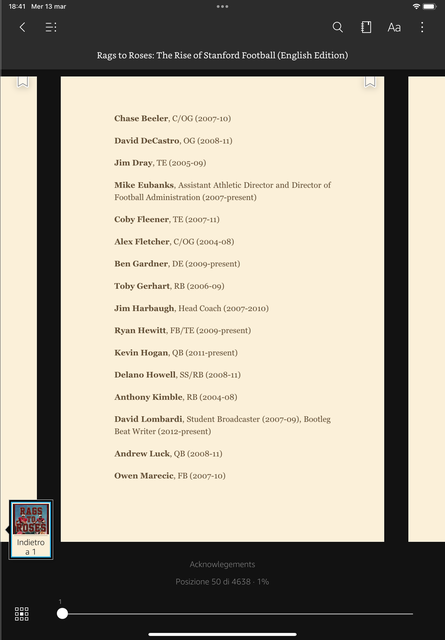 18:41 Mer 13 mar

Aa

Rags to Roses: The Rise of Stanford Football (English Edition)

Chase Beeler, C/OG (2007-10)

David DeCastro, OG (2008-11)

Jim Dray, TE (2005-09)

Mike Eubanks, Assistant Athletic Director and Director of Football Administration (2007-present)

Coby Fleener, TE (2007-11)

Alex Fletcher, C/OG (2004-08)

Ben Gardner, DE (2009-present)

Toby Gerhart, RB (2006-09)

Jim Harbaugh, Head Coach (2007-2010)

Ryan Hewitt, FB/TE (2009-present)

Kevin Hogan, QB (2011-present)

Delano Howell, SS/RB (2008-11)

Anthony Kimble, RB (2004-08)

David Lombardi, Student Broadcaster (2007-09), Bootleg Beat Writer (2012-present)

Andrew Luck, QB (2008-11)

Owen Marecic, FB (2007-10)

RAGS TO ROSES

Indietro a 1

Acknowlegements

Posizione 50 di 4638 · 1%

1